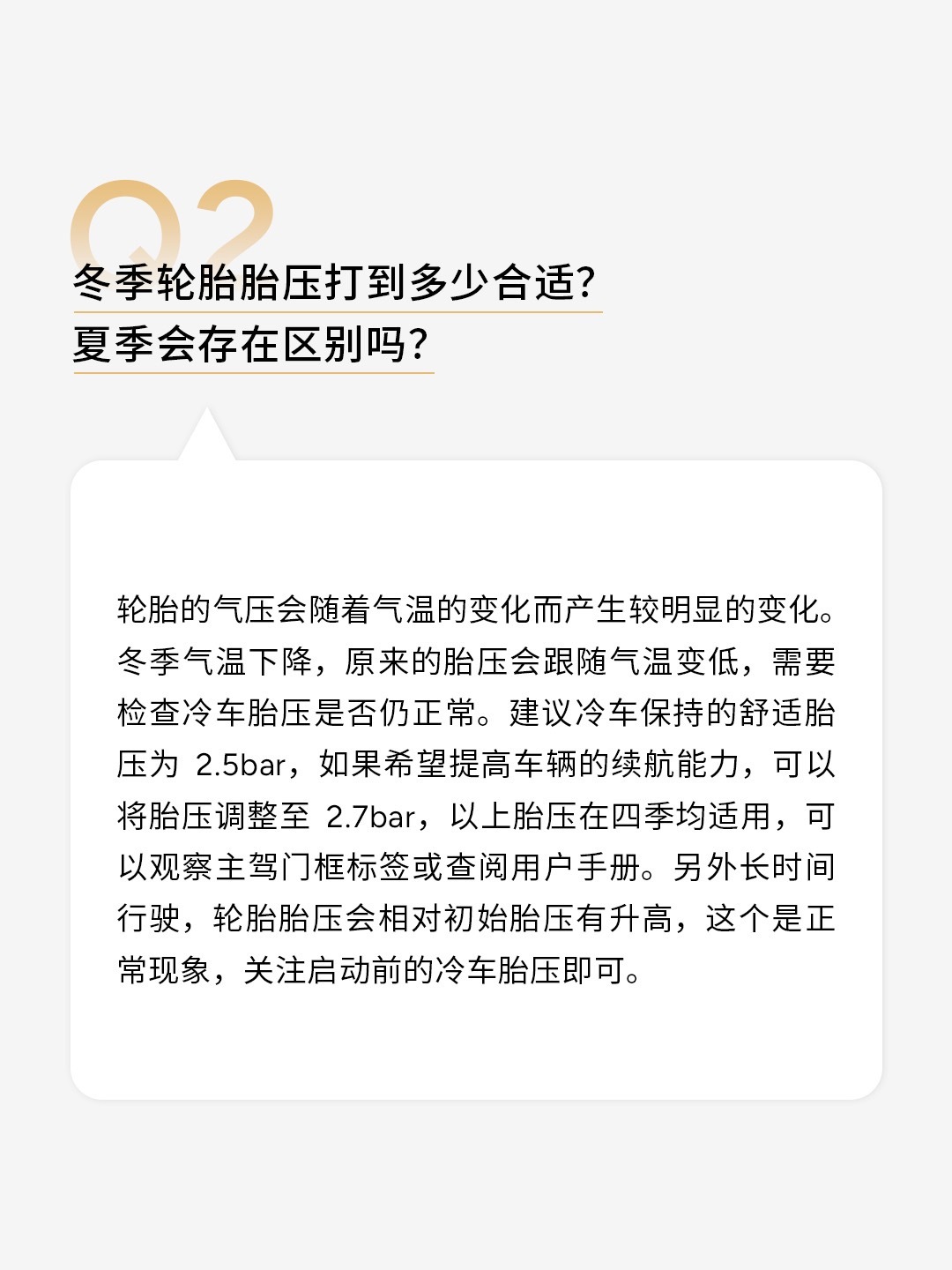 Q2

冬季轮胎胎压打到多少合适?
夏季会存在区别吗?

轮胎的气压会随着气温的变化而产生较明显的变化。冬季气温下降，原来的胎压会跟随气温变低，需要检查冷车胎压是否仍正常。建议冷车保持的舒适胎压为 2.5bar，如果希望提高车辆的续航能力，可以将胎压调整至 2.7bar，以上胎压在四季均适用，可以观察主驾门框标签或查阅用户手册。另外长时间行驶，轮胎胎压会相对初始胎压有升高，这个是正常现象，关注启动前的冷车胎压即可。